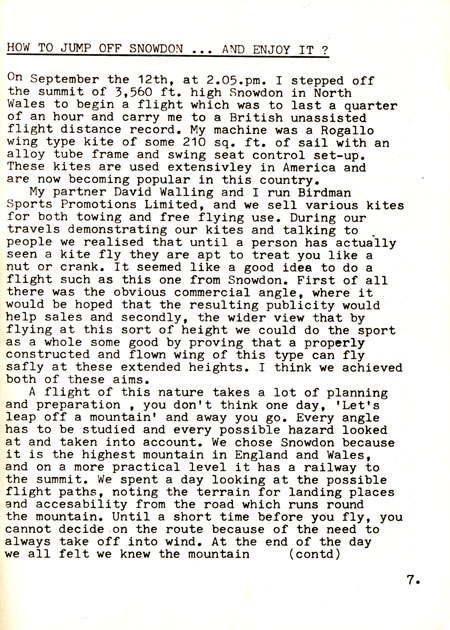 HOW TO JUMP OFF SNOWDON ... AND ENJOY IT ?

On September the 12th, at 2.05.pm. I stepped off the summit of 3,560 ft. high Snowdon in North Wales to begin a flight which was to last a quarter of an hour and carry me to a British unassisted flight distance record. My machine was a Rogallo wing type kite of some 210 sq. ft. of sail with an alloy tube frame and swing seat control set-up. These kites are used extensivley in America and are now becoming popular in this country.

My partner David Walling and I run Birdman Sports Promotions Limited, and we sell various kites for both towing and free flying use. During our travels demonstrating our kites and talking to people we realised that until a person has actually seen a kite fly they are apt to treat you like a nut or crank. It seemed like a good idea to do a flight such as this one from Snowdon. First of all there was the obvious commercial angle, where it would be hoped that the resulting publicity would help sales and secondly, the wider view that by flying at this sort of height we could do the sport as a whole some good by proving that a properly constructed and flown wing of this type can fly safly at these extended heights. I think we achieved both of these aims.

A flight of this nature takes a lot of planning and preparation , you don't think one day, 'Let's leap off a mountain' and away you go. Every angle has to be studied and every possible hazard looked at and taken into account. We chose Snowdon because it is the highest mountain in England and Wales, and on a more practical level it has a railway to the summit. We spent a day looking at the possible flight paths, noting the terrain for landing places and accesability from the road which runs round the mountain. Until a short time before you fly, you cannot decide on the route because of the need to always take off into wind. At the end of the day we all felt we knew the mountain (contd)

7.